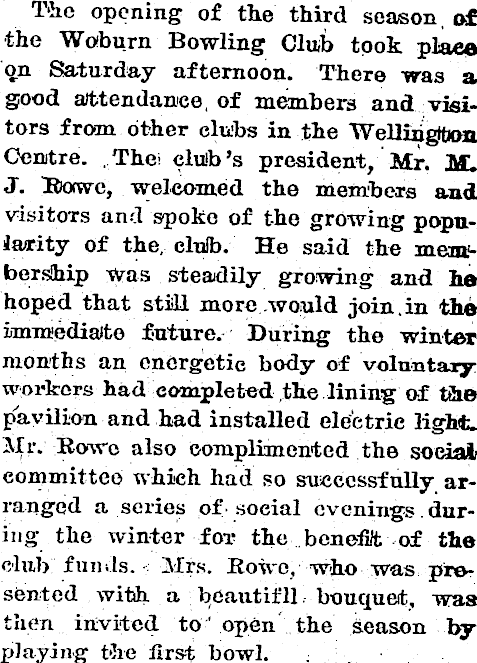 The opening of the third season of the Woburn Bowling Club took place on Saturday afternoon. There was a good attendance of members and visitors from other clubs in the Wellington Centre. The club's president, Mr. M. J. Rowe, welcomed the members and visitors and spoke of the growing popularity of the club. He said the membership was steadily growing and he hoped that still more would join in the immediate future. During the winter months an energetic body of voluntary workers had completed the lining of the pavilion and had installed electric light. Mr. Rowe also complimented the social committee which had so successfully arranged a series of social evenings during the winter for the benefit of the club funds. Mrs. Rowe, who was presented with a beautifll bouquet, was then invited to open the season by playing the first bowl.